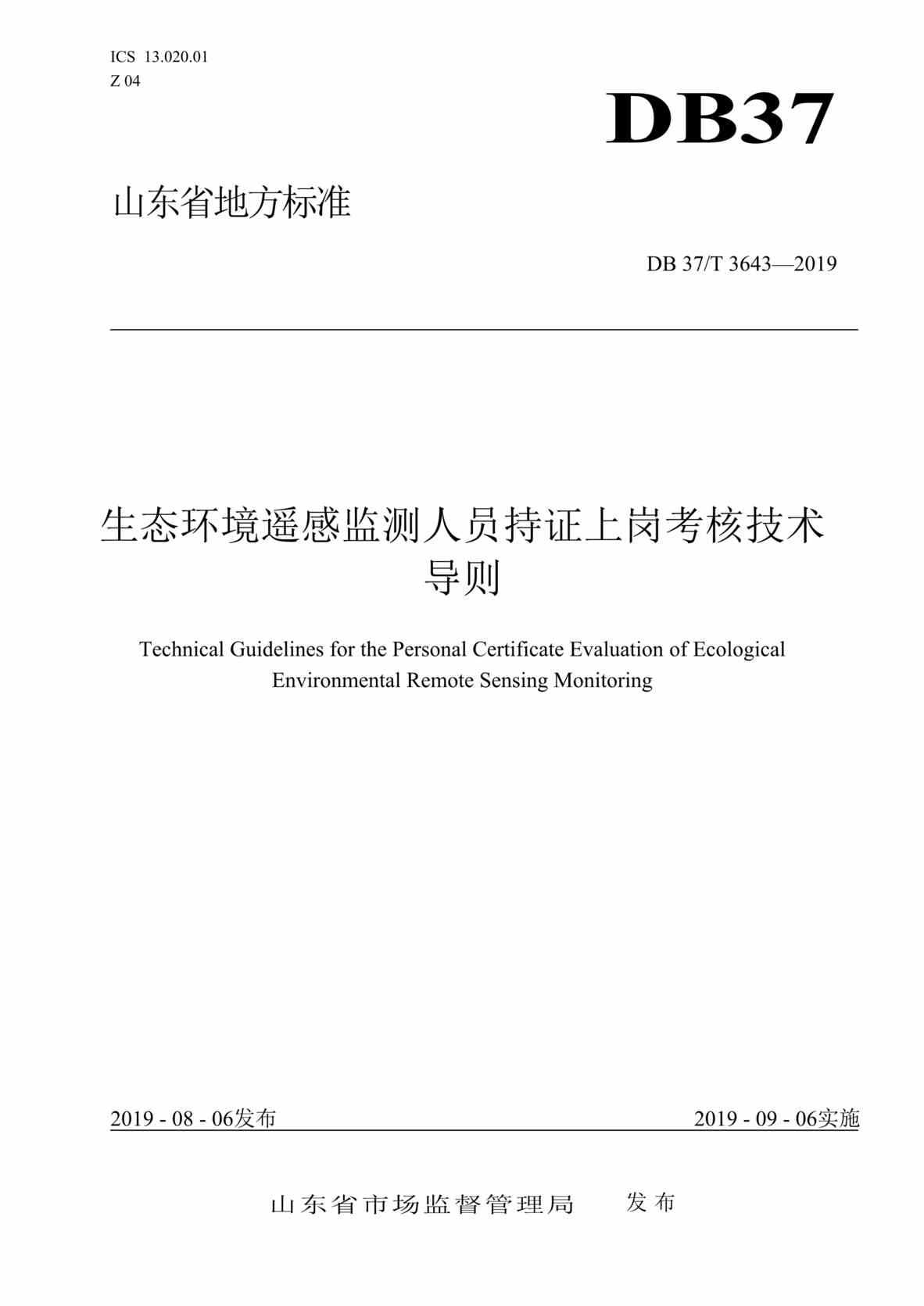 ICS 13.020.01
Z 04

DB37

山东省地方标准

DB 37/T 3643—2019

生态环境遥感监测人员持证上岗考核技术导则

Technical Guidelines for the Personal Certificate Evaluation of Ecological Environmental Remote Sensing Monitoring

2019 - 08 - 06发布

2019 - 09 - 06实施

山东省市场监督管理局　发布